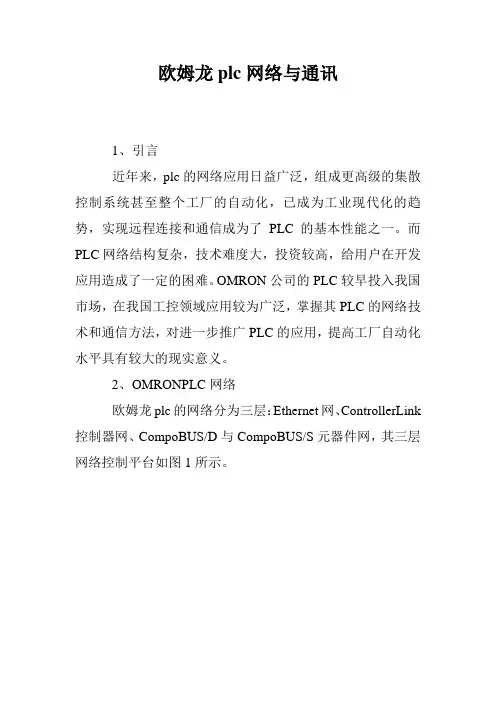 欧姆龙 plc 网络与通讯

1、引言

近年来，plc 的网络应用日益广泛，组成更高级的集散控制系统甚至整个工厂的自动化，已成为工业现代化的趋势，实现远程连接和通信成为了 PLC 的基本性能之一。而 PLC 网络结构复杂，技术难度大，投资较高，给用户在开发应用造成了一定的困难。OMRON 公司的 PLC 较早投入我国市场，在我国工控领域应用较为广泛，掌握其 PLC 的网络技术和通信方法，对进一步推广 PLC 的应用，提高工厂自动化水平具有较大的现实意义。

2、OMRONPLC 网络

欧姆龙 plc 的网络分为三层：Ethernet 网、ControllerLink 控制器网、CompoBUS/D 与 CompoBUS/S 元器件网，其三层网络控制平台如图 1 所示。